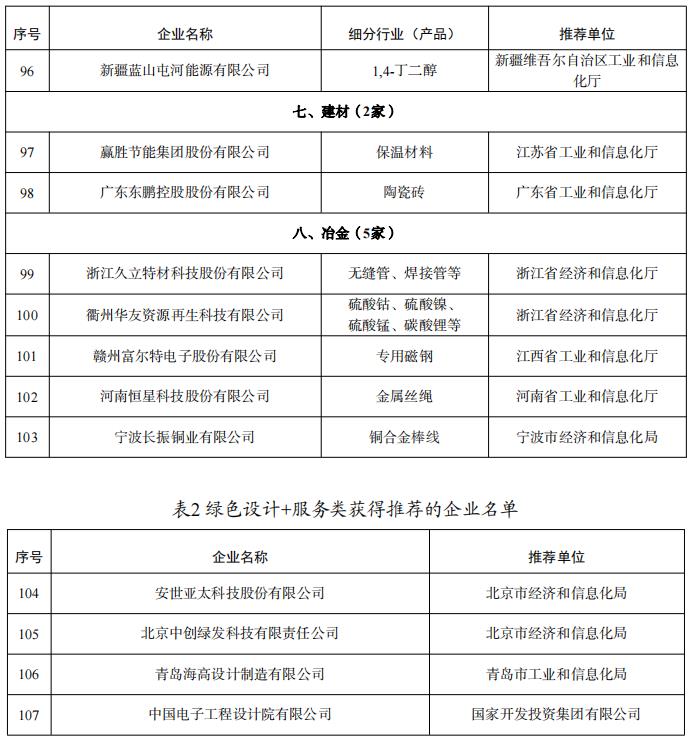 | 序号 | 企业名称 | 细分行业（产品） | 推荐单位 |
|---|---|---|---|
| 96 | 新疆蓝山屯河能源有限公司 | 1,4-丁二醇 | 新疆维吾尔自治区工业和信息化厅 |
| 七、建材（2家） | | | |
| 97 | 赢胜节能集团股份有限公司 | 保温材料 | 江苏省工业和信息化厅 |
| 98 | 广东东鹏控股股份有限公司 | 陶瓷砖 | 广东省工业和信息化厅 |
| 八、冶金（5家） | | | |
| 99 | 浙江久立特材科技股份有限公司 | 无缝管、焊接管等 | 浙江省经济和信息化厅 |
| 100 | 衢州华友资源再生科技有限公司 | 硫酸钴、硫酸镍、硫酸锰、碳酸锂等 | 浙江省经济和信息化厅 |
| 101 | 赣州富尔特电子股份有限公司 | 专用磁钢 | 江西省工业和信息化厅 |
| 102 | 河南恒星科技股份有限公司 | 金属丝绳 | 河南省工业和信息化厅 |
| 103 | 宁波长振铜业有限公司 | 铜合金棒线 | 宁波市经济和信息化局 |

表2 绿色设计+服务类获得推荐的企业名单

| 序号 | 企业名称 | 推荐单位 |
|---|---|---|
| 104 | 安世亚太科技股份有限公司 | 北京市经济和信息化局 |
| 105 | 北京中创绿发科技有限责任公司 | 北京市经济和信息化局 |
| 106 | 青岛海高设计制造有限公司 | 青岛市工业和信息化局 |
| 107 | 中国电子工程设计院有限公司 | 国家开发投资集团有限公司 |